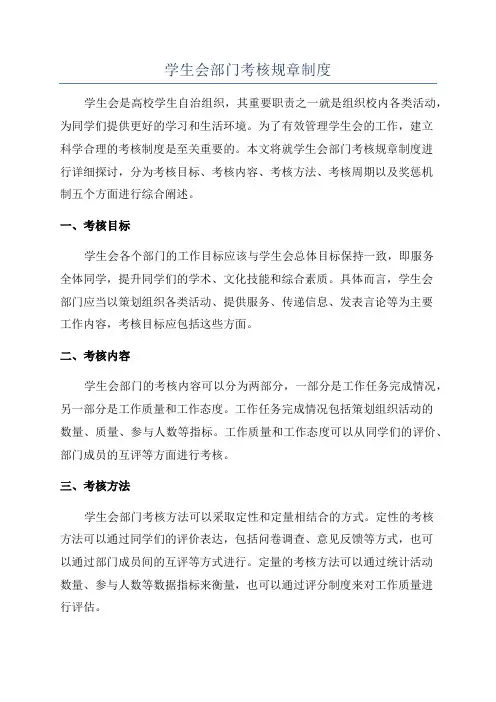 学生会部门考核规章制度

学生会是高校学生自治组织，其重要职责之一就是组织校内各类活动，为同学们提供更好的学习和生活环境。为了有效管理学生会的工作，建立科学合理的考核制度是至关重要的。本文将就学生会部门考核规章制度进行详细探讨，分为考核目标、考核内容、考核方法、考核周期以及奖惩机制五个方面进行综合阐述。

一、考核目标

学生会各个部门的工作目标应该与学生会总体目标保持一致，即服务全体同学，提升同学们的学术、文化技能和综合素质。具体而言，学生会部门应当以策划组织各类活动、提供服务、传递信息、发表言论等为主要工作内容，考核目标应包括这些方面。

二、考核内容

学生会部门的考核内容可以分为两部分，一部分是工作任务完成情况，另一部分是工作质量和工作态度。工作任务完成情况包括策划组织活动的数量、质量、参与人数等指标。工作质量和工作态度可以从同学们的评价、部门成员的互评等方面进行考核。

三、考核方法

学生会部门考核方法可以采取定性和定量相结合的方式。定性的考核方法可以通过同学们的评价表达，包括问卷调查、意见反馈等方式，也可以通过部门成员间的互评等方式进行。定量的考核方法可以通过统计活动数量、参与人数等数据指标来衡量，也可以通过评分制度来对工作质量进行评估。